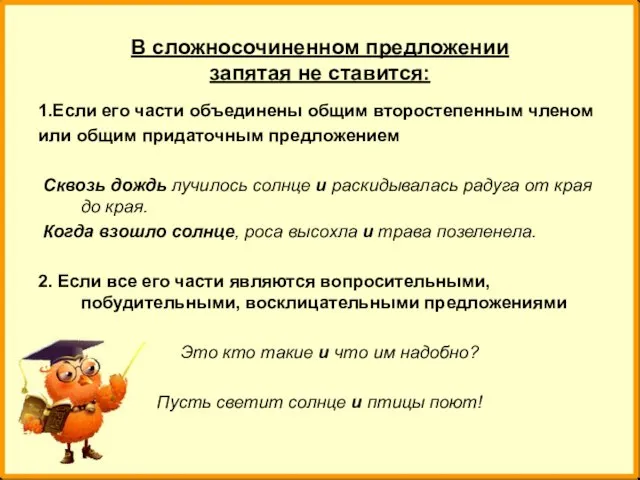 В сложносочиненном предложении запятая не ставится:

1.Если его части объединены общим второстепенным членом или общим придаточным предложением

Сквозь дождь лучилось солнце и раскидывалась радуга от края до края.

Когда взошло солнце, роса высохла и трава позеленела.

2. Если все его части являются вопросительными, побудительными, восклицательными предложениями

Это кто такие и что им надобно?

Пусть светит солнце и птицы поют!